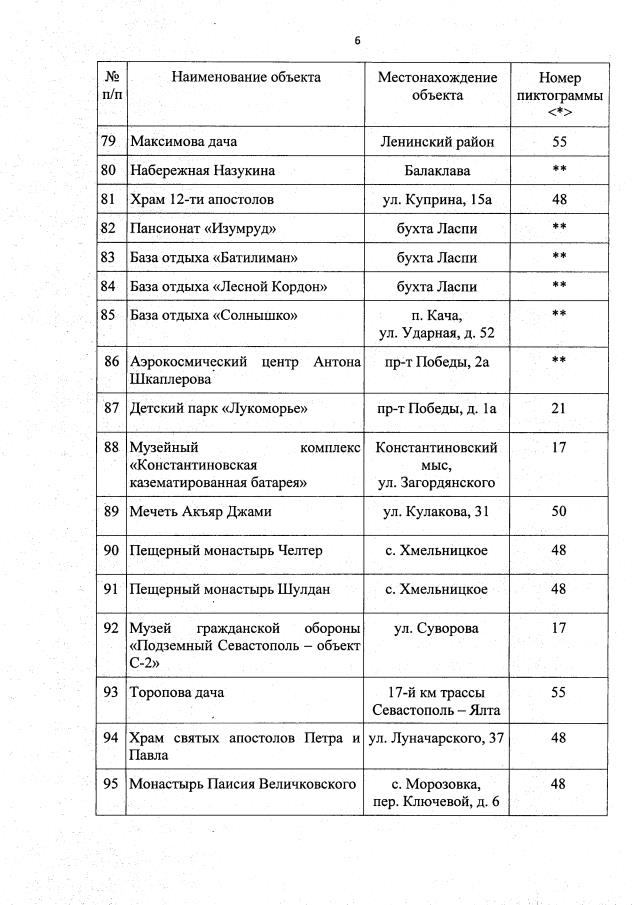 6

| № п/п | Наименование объекта | Местонахождение объекта | Номер пиктограммы <*> |
|---|---|---|---|
| 79 | Максимова дача | Ленинский район | 55 |
| 80 | Набережная Назукина | Балаклава | ** |
| 81 | Храм 12-ти апостолов | ул. Куприна, 15а | 48 |
| 82 | Пансионат «Изумруд» | бухта Ласпи | ** |
| 83 | База отдыха «Батилиман» | бухта Ласпи | ** |
| 84 | База отдыха «Лесной Кордон» | бухта Ласпи | ** |
| 85 | База отдыха «Солнышко» | п. Кача, ул. Ударная, д. 52 | ** |
| 86 | Аэрокосмический центр Антона Шкаплерова | пр-т Победы, 2а | ** |
| 87 | Детский парк «Лукоморье» | пр-т Победы, д. 1а | 21 |
| 88 | Музейный комплекс «Константиновская казематированная батарея» | Константиновский мыс, ул. Загордянского | 17 |
| 89 | Мечеть Акъяр Джами | ул. Кулакова, 31 | 50 |
| 90 | Пещерный монастырь Челтер | с. Хмельницкое | 48 |
| 91 | Пещерный монастырь Шулдан | с. Хмельницкое | 48 |
| 92 | Музей гражданской обороны «Подземный Севастополь – объект С-2» | ул. Суворова | 17 |
| 93 | Торопова дача | 17-й км трассы Севастополь – Ялта | 55 |
| 94 | Храм святых апостолов Петра и Павла | ул. Луначарского, 37 | 48 |
| 95 | Монастырь Паисия Величковского | с. Морозовка, пер. Ключевой, д. 6 | 48 |